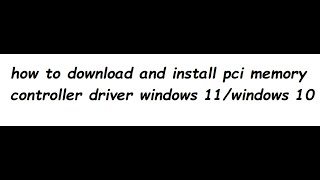 how to download and install pci memory controller driver windows 11/windows 10